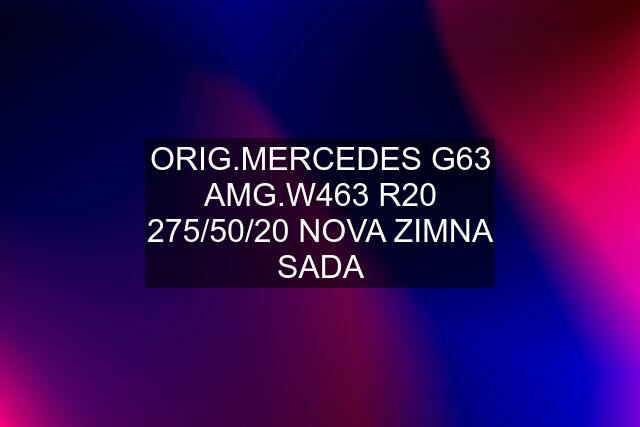 ORIG.MERCEDES G63 AMG.W463 R20 275/50/20 NOVA ZIMNA SADA